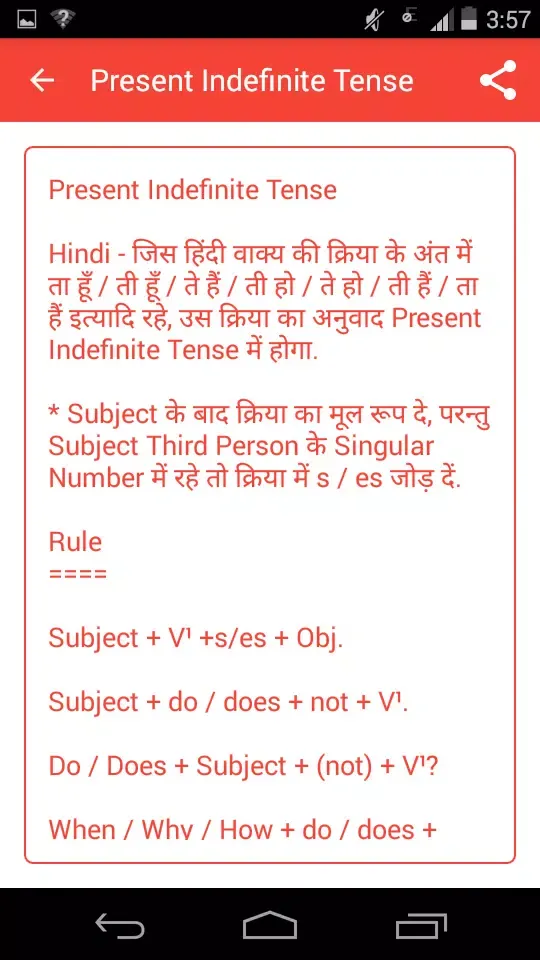 3:57

Present Indefinite Tense

Present Indefinite Tense

Hindi - जिस हिंदी वाक्य की क्रिया के अंत में ता हूँ / ती हूँ / ते हैं / ती हो / ते हो / ती हैं / ता हैं इत्यादि रहे, उस क्रिया का अनुवाद Present Indefinite Tense में होगा.

* Subject के बाद क्रिया का मूल रूप दे, परन्तु Subject Third Person के Singular Number में रहे तो क्रिया में s / es जोड़ दें.

Rule
====

Subject + V¹ +s/es + Obj.

Subject + do / does + not + V¹.

Do / Does + Subject + (not) + V¹?

When / Why / How + do / does +